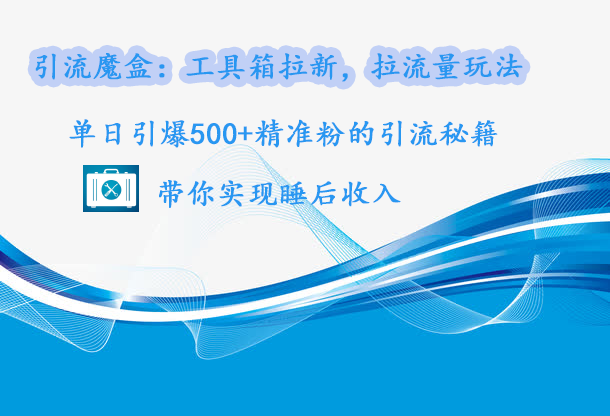 引流魔盒：工具箱拉新，拉流量玩法

单日引爆500+精准粉的引流秘籍

带你实现睡后收入